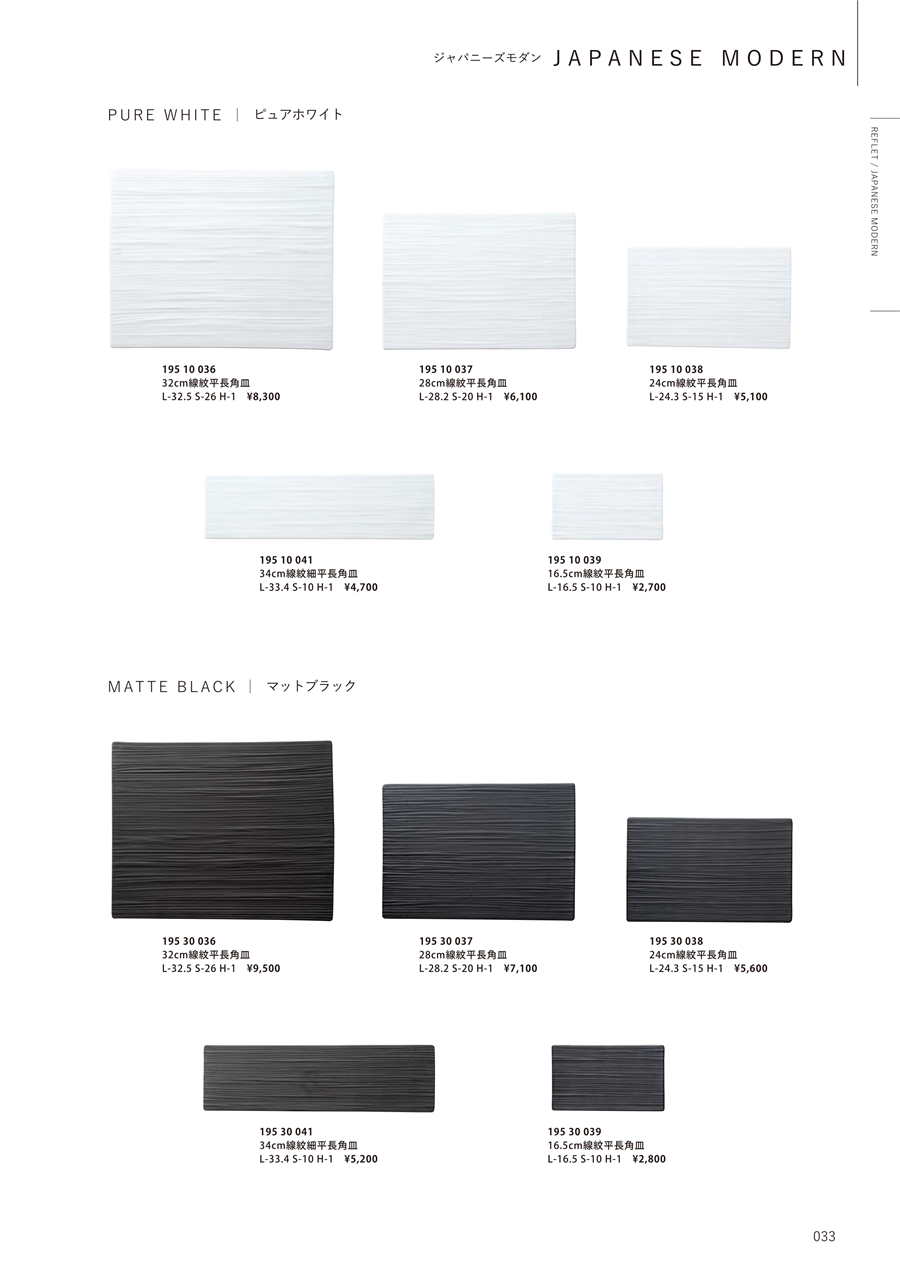 ジャパニーズモダン JAPANESE MODERN

REFLET / JAPANESE MODERN

PURE WHITE | ピュアホワイト

195 10 036
32cm線紋平長角皿
L-32.5 S-26 H-1 ¥8,300

195 10 037
28cm線紋平長角皿
L-28.2 S-20 H-1 ¥6,100

195 10 038
24cm線紋平長角皿
L-24.3 S-15 H-1 ¥5,100

195 10 041
34cm線紋細平長角皿
L-33.4 S-10 H-1 ¥4,700

195 10 039
16.5cm線紋平長角皿
L-16.5 S-10 H-1 ¥2,700

MATTE BLACK | マットブラック

195 30 036
32cm線紋平長角皿
L-32.5 S-26 H-1 ¥9,500

195 30 037
28cm線紋平長角皿
L-28.2 S-20 H-1 ¥7,100

195 30 038
24cm線紋平長角皿
L-24.3 S-15 H-1 ¥5,600

195 30 041
34cm線紋細平長角皿
L-33.4 S-10 H-1 ¥5,200

195 30 039
16.5cm線紋平長角皿
L-16.5 S-10 H-1 ¥2,800

033